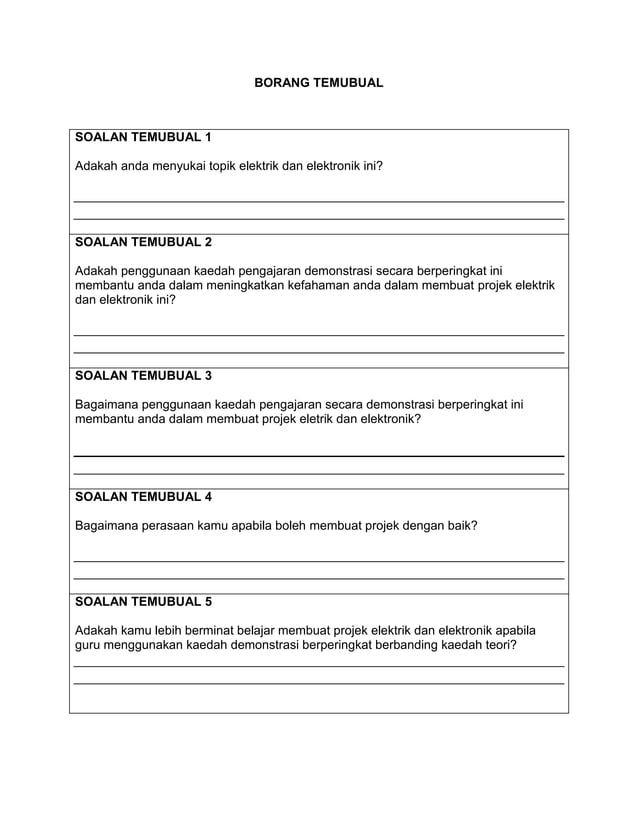 BORANG TEMUBUAL

SOALAN TEMUBUAL 1

Adakah anda menyukai topik elektrik dan elektronik ini?

SOALAN TEMUBUAL 2

Adakah penggunaan kaedah pengajaran demonstrasi secara berperingkat ini membantu anda dalam meningkatkan kefahaman anda dalam membuat projek elektrik dan elektronik ini?

SOALAN TEMUBUAL 3

Bagaimana penggunaan kaedah pengajaran secara demonstrasi berperingkat ini membantu anda dalam membuat projek eletrik dan elektronik?

SOALAN TEMUBUAL 4

Bagaimana perasaan kamu apabila boleh membuat projek dengan baik?

SOALAN TEMUBUAL 5

Adakah kamu lebih berminat belajar membuat projek elektrik dan elektronik apabila guru menggunakan kaedah demonstrasi berperingkat berbanding kaedah teori?